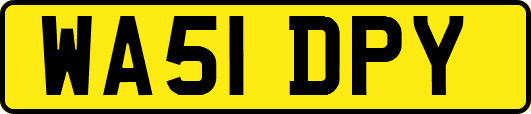 WA51 DPY